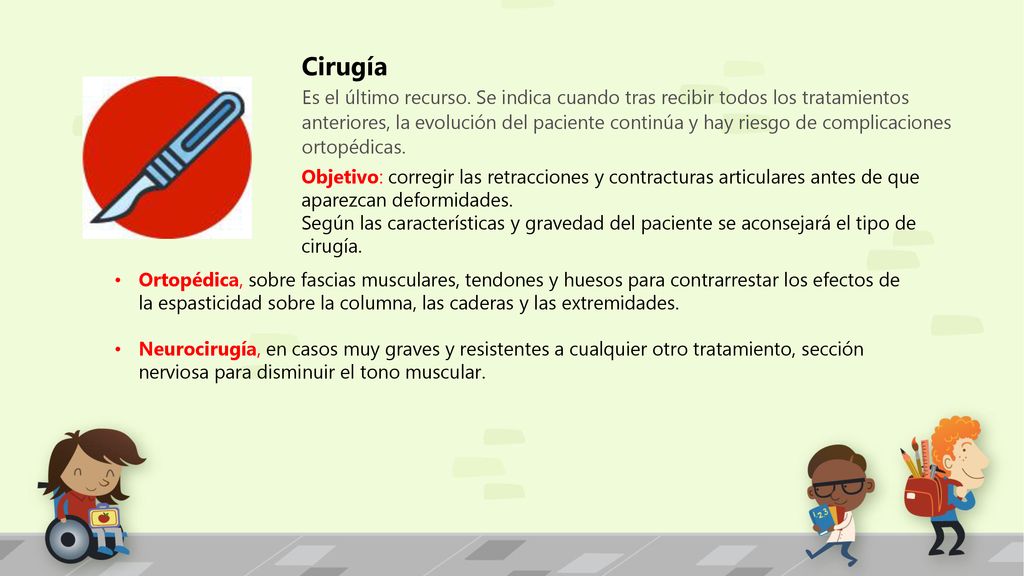 Cirugía

Es el último recurso. Se indica cuando tras recibir todos los tratamientos anteriores, la evolución del paciente continúa y hay riesgo de complicaciones ortopédicas.

Objetivo: corregir las retracciones y contracturas articulares antes de que aparezcan deformidades.
Según las características y gravedad del paciente se aconsejará el tipo de cirugía.

• Ortopédica, sobre fascias musculares, tendones y huesos para contrarrestar los efectos de la espasticidad sobre la columna, las caderas y las extremidades.

• Neurocirugía, en casos muy graves y resistentes a cualquier otro tratamiento, sección nerviosa para disminuir el tono muscular.

123